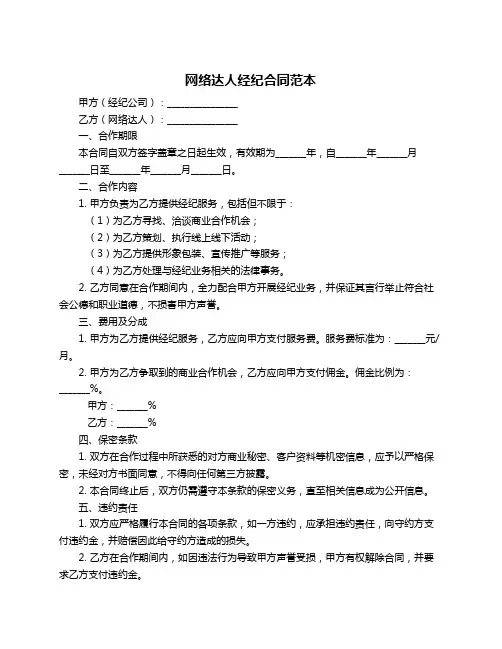 网络达人经纪合同范本

甲方（经纪公司）：______________

乙方（网络达人）：______________

一、合作期限

本合同自双方签字盖章之日起生效，有效期为______年，自______年______月______日至______年______月______日。

二、合作内容

1. 甲方负责为乙方提供经纪服务，包括但不限于：

（1）为乙方寻找、洽谈商业合作机会；

（2）为乙方策划、执行线上线下活动；

（3）为乙方提供形象包装、宣传推广等服务；

（4）为乙方处理与经纪业务相关的法律事务。

2. 乙方同意在合作期间内，全力配合甲方开展经纪业务，并保证其言行举止符合社会公德和职业道德，不损害甲方声誉。

三、费用及分成

1. 甲方为乙方提供经纪服务，乙方应向甲方支付服务费。服务费标准为：______元/月。

2. 甲方为乙方争取到的商业合作机会，乙方应向甲方支付佣金。佣金比例为：______%。

甲方：______%

乙方：______%

四、保密条款

1. 双方在合作过程中所获悉的对方商业秘密、客户资料等机密信息，应予以严格保密，未经对方书面同意，不得向任何第三方披露。

2. 本合同终止后，双方仍需遵守本条款的保密义务，直至相关信息成为公开信息。

五、违约责任

1. 双方应严格履行本合同的各项条款，如一方违约，应承担违约责任，向守约方支付违约金，并赔偿因此给守约方造成的损失。

2. 乙方在合作期间内，如因违法行为导致甲方声誉受损，甲方有权解除合同，并要求乙方支付违约金。